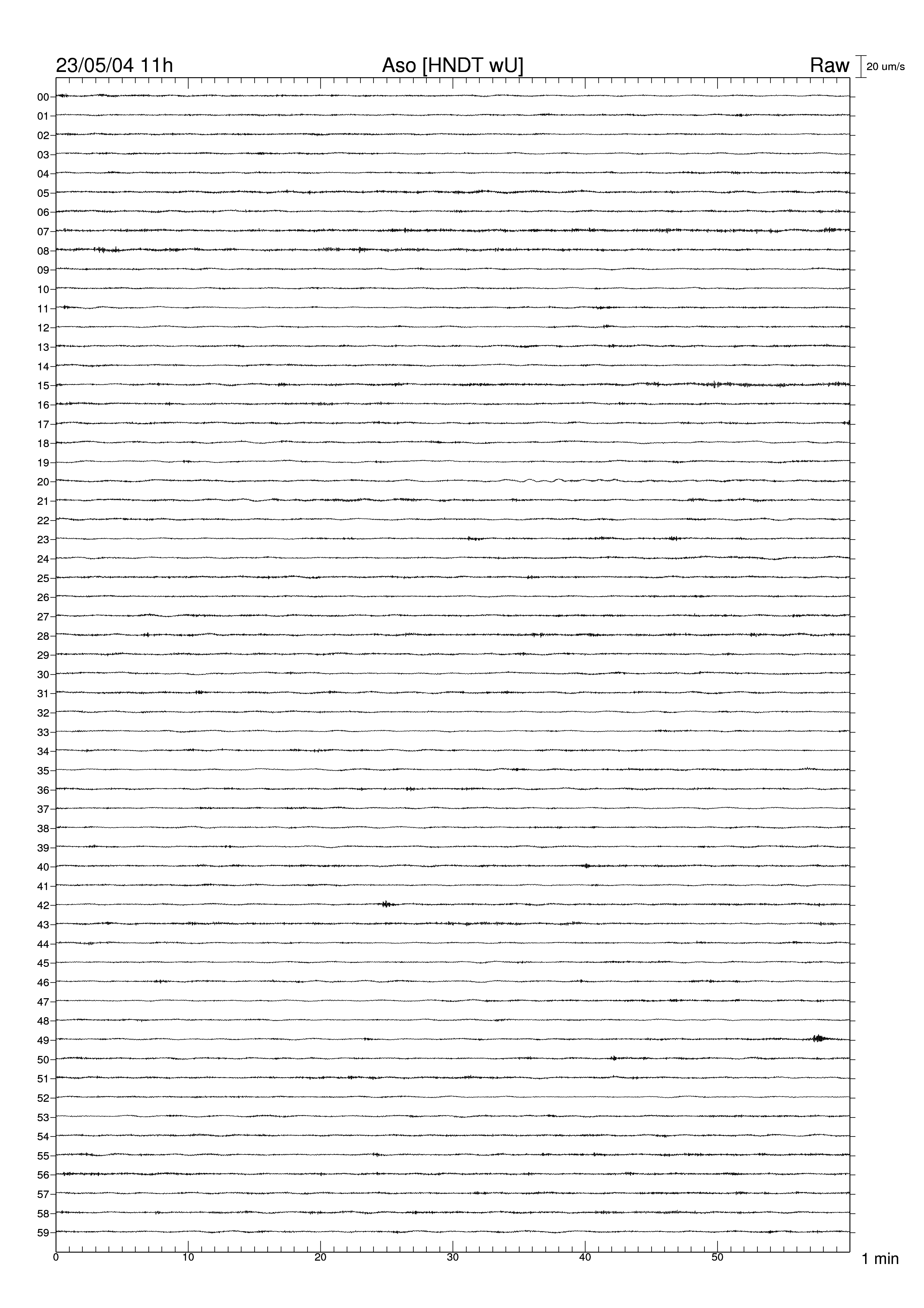 23/05/04 11h
Aso [HNDT wU]
Raw
20 um/s

00
01
02
03
04
05
06
07
08
09
10
11
12
13
14
15
16
17
18
19
20
21
22
23
24
25
26
27
28
29
30
31
32
33
34
35
36
37
38
39
40
41
42
43
44
45
46
47
48
49
50
51
52
53
54
55
56
57
58
59

0
10
20
30
40
50
1 min